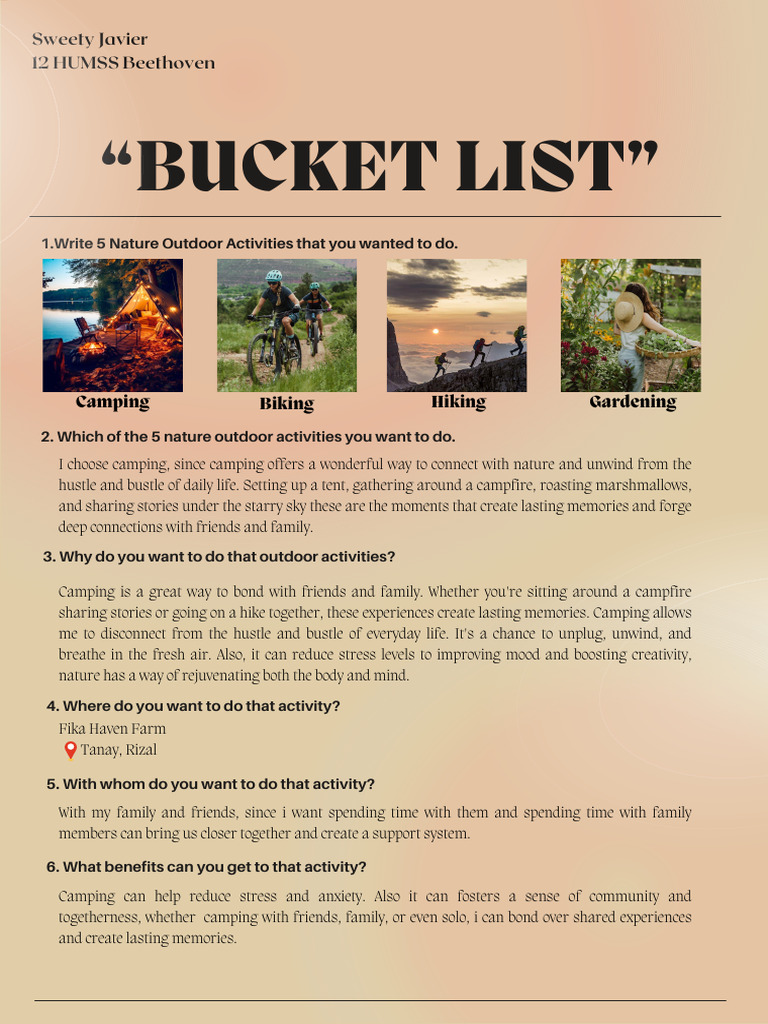 Sweety Javier
12 HUMSS Beethoven

"BUCKET LIST"

1.Write 5 Nature Outdoor Activities that you wanted to do.

Camping

Biking

Hiking

Gardening

2. Which of the 5 nature outdoor activities you want to do.

I choose camping, since camping offers a wonderful way to connect with nature and unwind from the hustle and bustle of daily life. Setting up a tent, gathering around a campfire, roasting marshmallows, and sharing stories under the starry sky these are the moments that create lasting memories and forge deep connections with friends and family.

3. Why do you want to do that outdoor activities?

Camping is a great way to bond with friends and family. Whether you're sitting around a campfire sharing stories or going on a hike together, these experiences create lasting memories. Camping allows me to disconnect from the hustle and bustle of everyday life. It's a chance to unplug, unwind, and breathe in the fresh air. Also, it can reduce stress levels to improving mood and boosting creativity, nature has a way of rejuvenating both the body and mind.

4. Where do you want to do that activity?

Fika Haven Farm
Tanay, Rizal

5. With whom do you want to do that activity?

With my family and friends, since i want spending time with them and spending time with family members can bring us closer together and create a support system.

6. What benefits can you get to that activity?

Camping can help reduce stress and anxiety. Also it can fosters a sense of community and togetherness, whether camping with friends, family, or even solo, i can bond over shared experiences and create lasting memories.